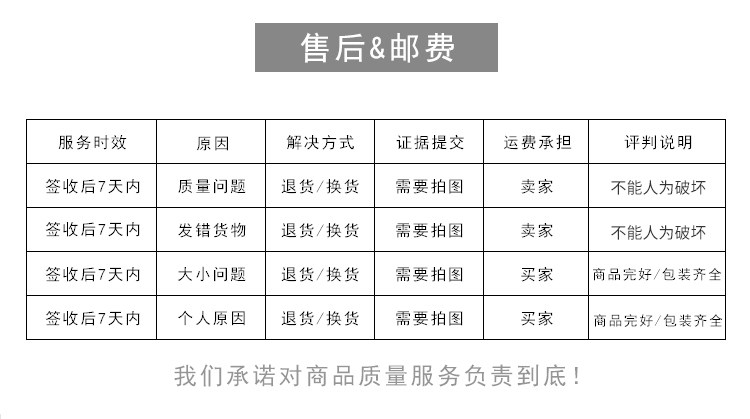 售后&邮费

| 服务时效 | 原因 | 解决方式 | 证据提交 | 运费承担 | 评判说明 |
|---|---|---|---|---|---|
| 签收后7天内 | 质量问题 | 退货/换货 | 需要拍图 | 卖家 | 不能人为破坏 |
| 签收后7天内 | 发错货物 | 退货/换货 | 需要拍图 | 卖家 | 不能人为破坏 |
| 签收后7天内 | 大小问题 | 退货/换货 | 需要拍图 | 买家 | 商品完好/包装齐全 |
| 签收后7天内 | 个人原因 | 退货/换货 | 需要拍图 | 买家 | 商品完好/包装齐全 |

我们承诺对商品质量服务负责到底！